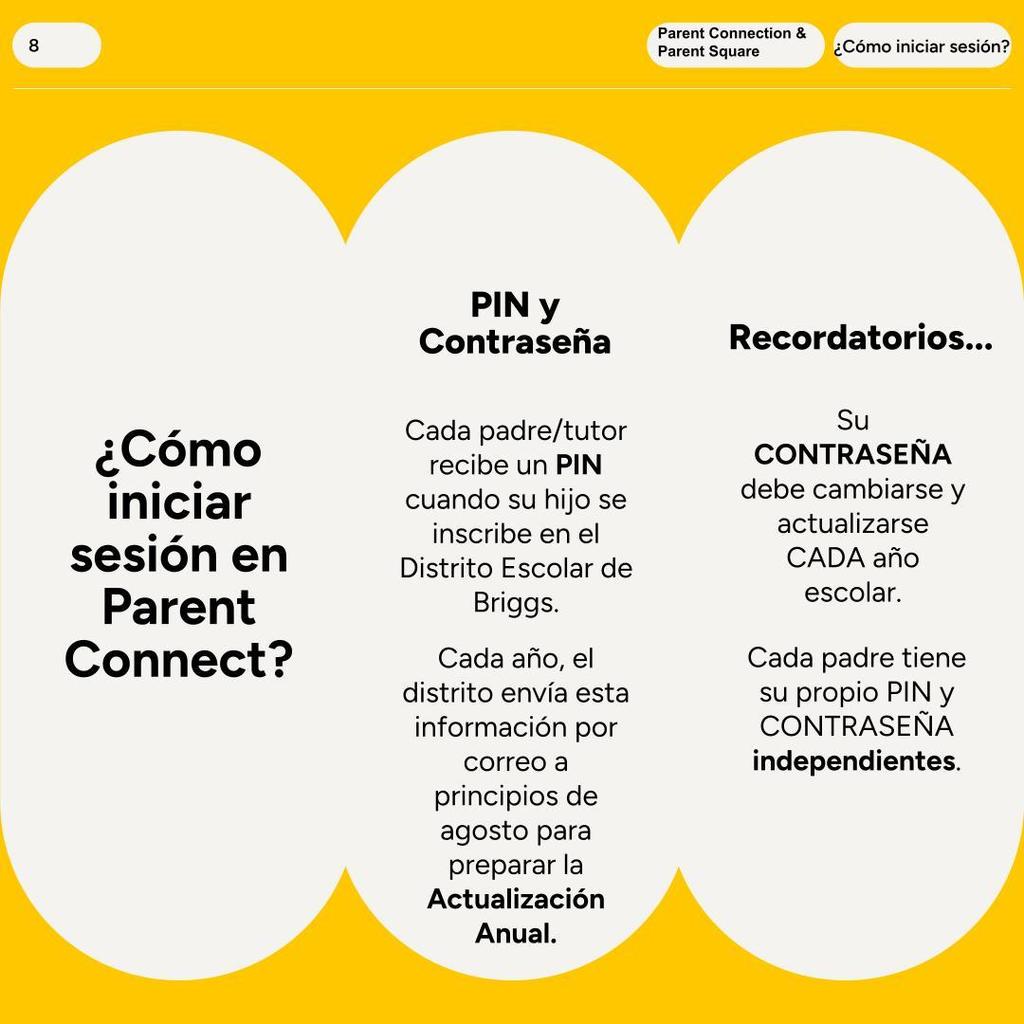 8

Parent Connection & Parent Square

¿Cómo iniciar sesión?

¿Cómo iniciar sesión en Parent Connect?

PIN y Contraseña

Cada padre/tutor recibe un PIN cuando su hijo se inscribe en el Distrito Escolar de Briggs.

Cada año, el distrito envía esta información por correo a principios de agosto para preparar la Actualización Anual.

Recordatorios...

Su CONTRASEÑA debe cambiarse y actualizarse CADA año escolar.

Cada padre tiene su propio PIN y CONTRASEÑA independientes.